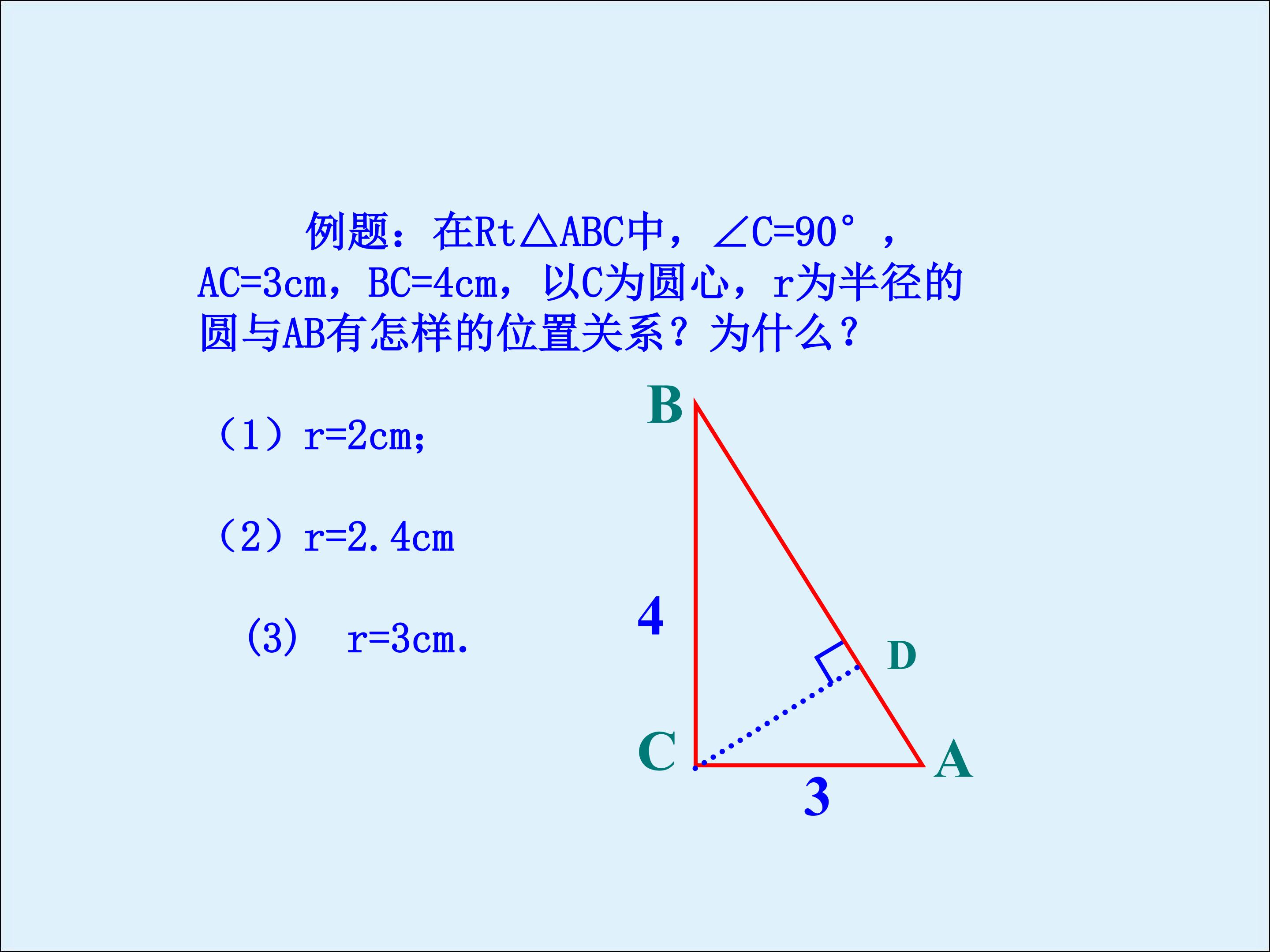 例题：在Rt△ABC中，∠C=90°，AC=3cm，BC=4cm，以C为圆心，r为半径的圆与AB有怎样的位置关系？为什么？

（1）r=2cm；

（2）r=2.4cm

(3)  r=3cm.

B

4

D

C

A

3